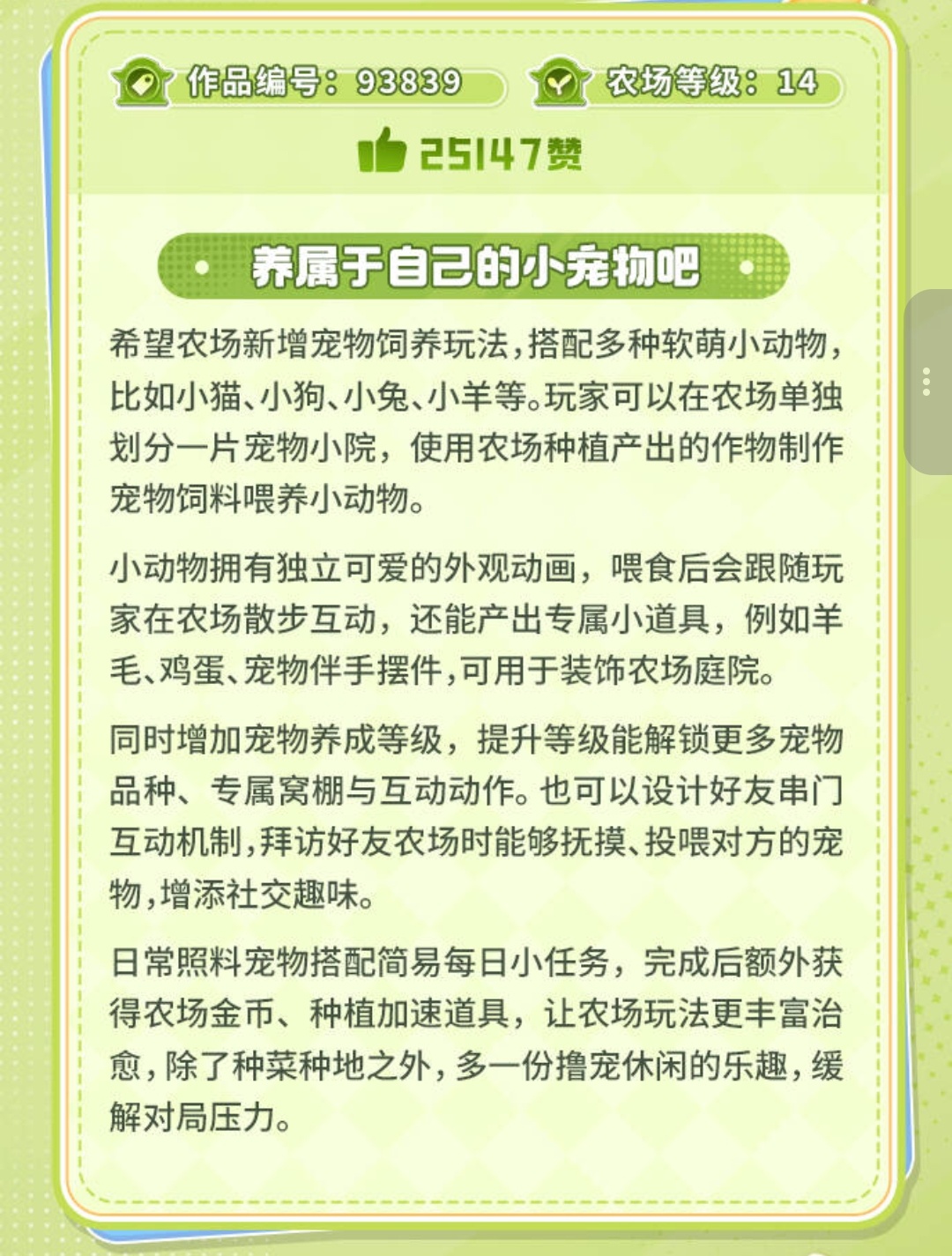 作品编号：93839
农场等级：14
25147赞

养属于自己的小宠物吧

希望农场新增宠物饲养玩法，搭配多种软萌小动物，比如小猫、小狗、小兔、小羊等。玩家可以在农场单独划分一片宠物小院，使用农场种植产出的作物制作宠物饲料喂养小动物。

小动物拥有独立可爱的外观动画，喂食后会跟随玩家在农场散步互动，还能产出专属小道具，例如羊毛、鸡蛋、宠物伴手摆件，可用于装饰农场庭院。

同时增加宠物养成等级，提升等级能解锁更多宠物品种、专属窝棚与互动动作。也可以设计好友串门互动机制，拜访好友农场时能够抚摸、投喂对方的宠物，增添社交趣味。

日常照料宠物搭配简易每日小任务，完成后额外获得农场金币、种植加速道具，让农场玩法更丰富治愈，除了种菜种地之外，多一份撸宠休闲的乐趣，缓解对局压力。